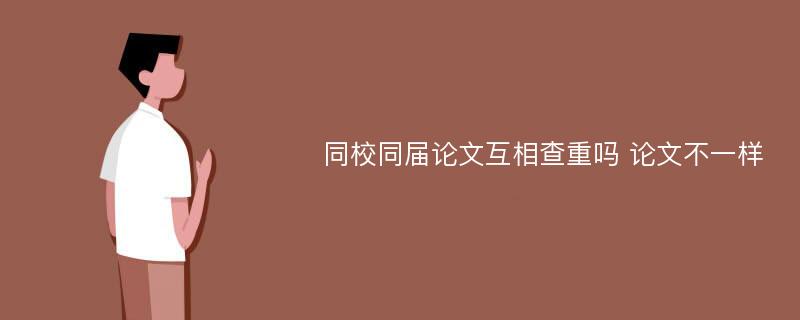 同校同届论文互相查重吗 论文不一样